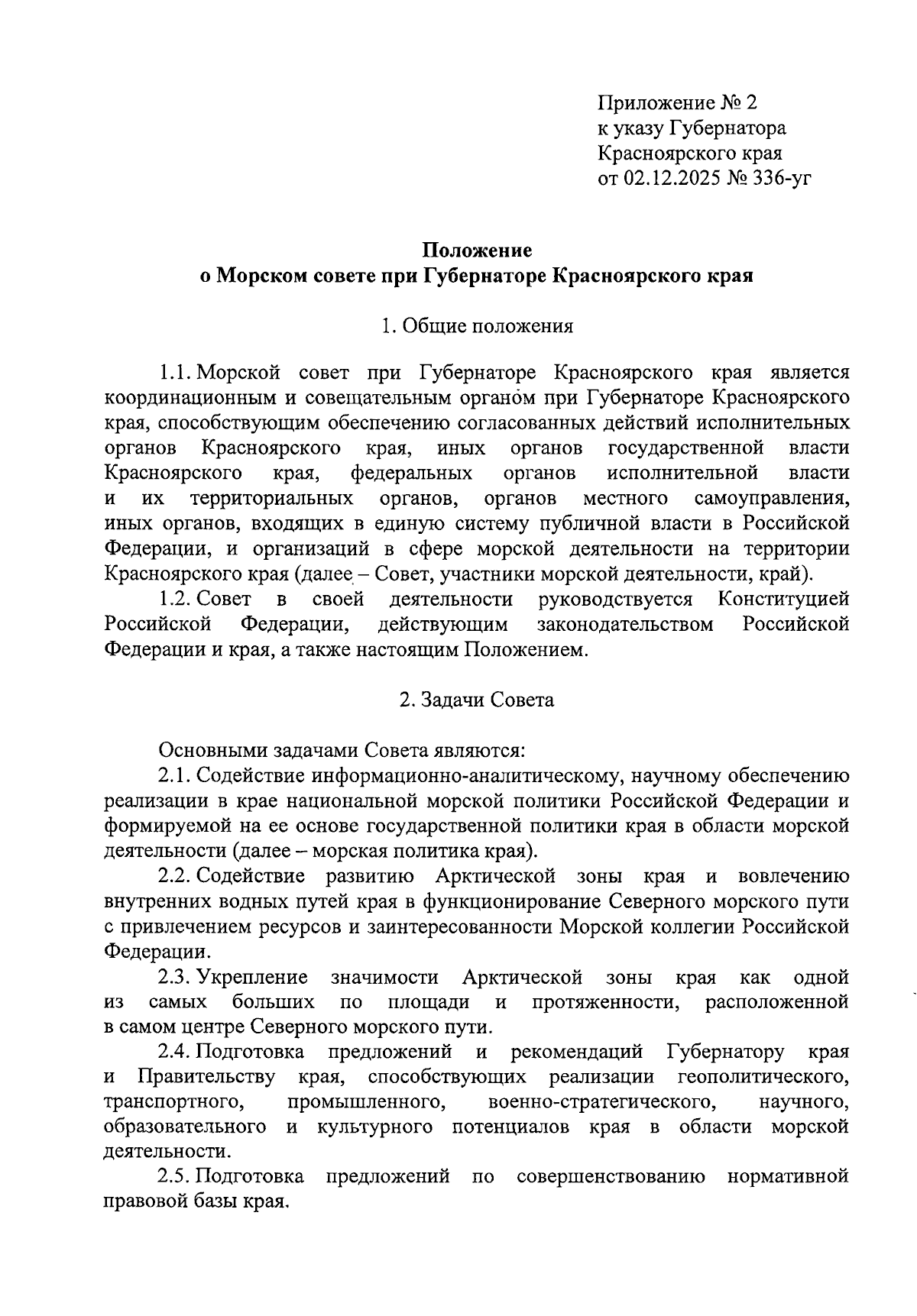 Приложение № 2
к указу Губернатора
Красноярского края
от 02.12.2025 № 336-уг

Положение
о Морском совете при Губернаторе Красноярского края

1. Общие положения

1.1. Морской совет при Губернаторе Красноярского края является координационным и совещательным органом при Губернаторе Красноярского края, способствующим обеспечению согласованных действий исполнительных органов Красноярского края, иных органов государственной власти Красноярского края, федеральных органов исполнительной власти и их территориальных органов, органов местного самоуправления, иных органов, входящих в единую систему публичной власти в Российской Федерации, и организаций в сфере морской деятельности на территории Красноярского края (далее – Совет, участники морской деятельности, край).

1.2. Совет в своей деятельности руководствуется Конституцией Российской Федерации, действующим законодательством Российской Федерации и края, а также настоящим Положением.

2. Задачи Совета

Основными задачами Совета являются:

2.1. Содействие информационно-аналитическому, научному обеспечению реализации в крае национальной морской политики Российской Федерации и формируемой на ее основе государственной политики края в области морской деятельности (далее – морская политика края).

2.2. Содействие развитию Арктической зоны края и вовлечению внутренних водных путей края в функционирование Северного морского пути с привлечением ресурсов и заинтересованности Морской коллегии Российской Федерации.

2.3. Укрепление значимости Арктической зоны края как одной из самых больших по площади и протяженности, расположенной в самом центре Северного морского пути.

2.4. Подготовка предложений и рекомендаций Губернатору края и Правительству края, способствующих реализации геополитического, транспортного, промышленного, военно-стратегического, научного, образовательного и культурного потенциалов края в области морской деятельности.

2.5. Подготовка предложений по совершенствованию нормативной правовой базы края.